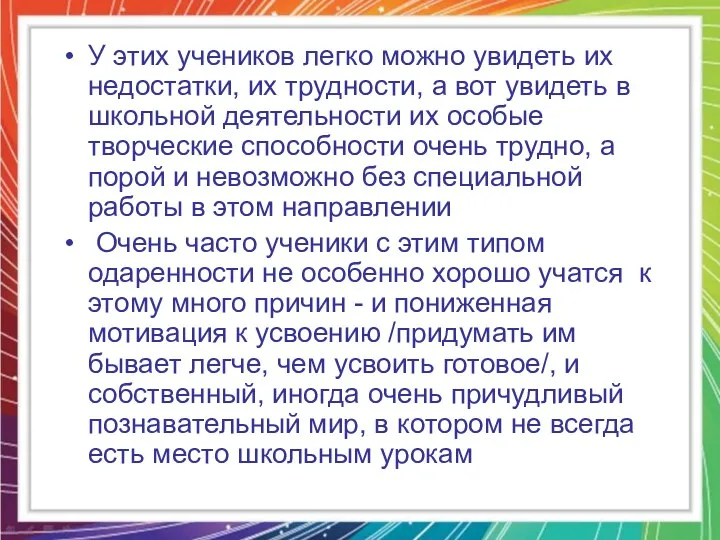 • У этих учеников легко можно увидеть их недостатки, их трудности, а вот увидеть в школьной деятельности их особые творческие способности очень трудно, а порой и невозможно без специальной работы в этом направлении

• Очень часто ученики с этим типом одаренности не особенно хорошо учатся к этому много причин - и пониженная мотивация к усвоению /придумать им бывает легче, чем усвоить готовое/, и собственный, иногда очень причудливый познавательный мир, в котором не всегда есть место школьным урокам